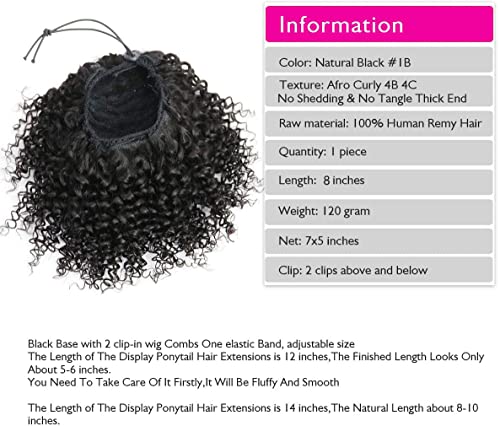 Information

Color: Natural Black #1B

Texture: Afro Curly 4B 4C
No Shedding & No Tangle Thick End

Raw material: 100% Human Remy Hair

Quantity: 1 piece

Length: 8 inches

Weight: 120 gram

Net: 7x5 inches

Clip: 2 clips above and below

Black Base with 2 clip-in wig Combs One elastic Band, adjustable size
The Length of The Display Ponytail Hair Extensions is 12 inches,The Finished Length Looks Only About 5-6 inches.
You Need To Take Care Of It Firstly,It Will Be Fluffy And Smooth

The Length of The Display Ponytail Hair Extensions is 14 inches,The Natural Length about 8-10 inches.